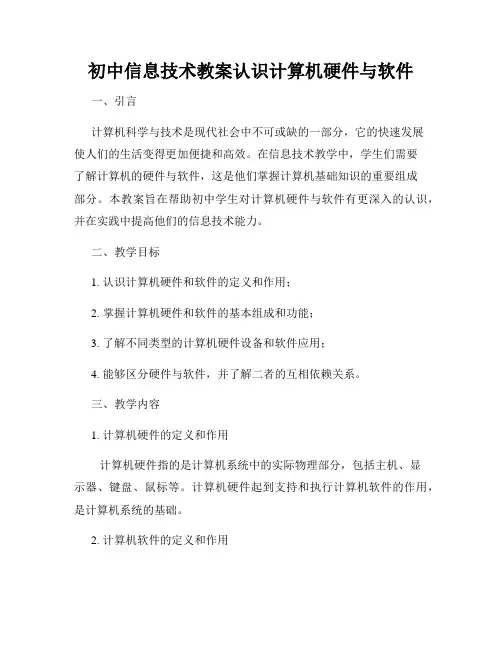 初中信息技术教案认识计算机硬件与软件

一、引言

计算机科学与技术是现代社会中不可或缺的一部分，它的快速发展使人们的生活变得更加便捷和高效。在信息技术教学中，学生们需要了解计算机的硬件与软件，这是他们掌握计算机基础知识的重要组成部分。本教案旨在帮助初中学生对计算机硬件与软件有更深入的认识，并在实践中提高他们的信息技术能力。

二、教学目标

1. 认识计算机硬件和软件的定义和作用；

2. 掌握计算机硬件和软件的基本组成和功能；

3. 了解不同类型的计算机硬件设备和软件应用；

4. 能够区分硬件与软件，并了解二者的互相依赖关系。

三、教学内容

1. 计算机硬件的定义和作用

计算机硬件指的是计算机系统中的实际物理部分，包括主机、显示器、键盘、鼠标等。计算机硬件起到支持和执行计算机软件的作用，是计算机系统的基础。

2. 计算机软件的定义和作用